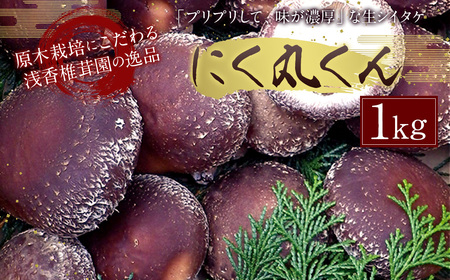 「プリプリして、味が濃厚」な生シイタケ

原木栽培にこだわる
浅香椎茸園の逸品

にく丸くん

1kg